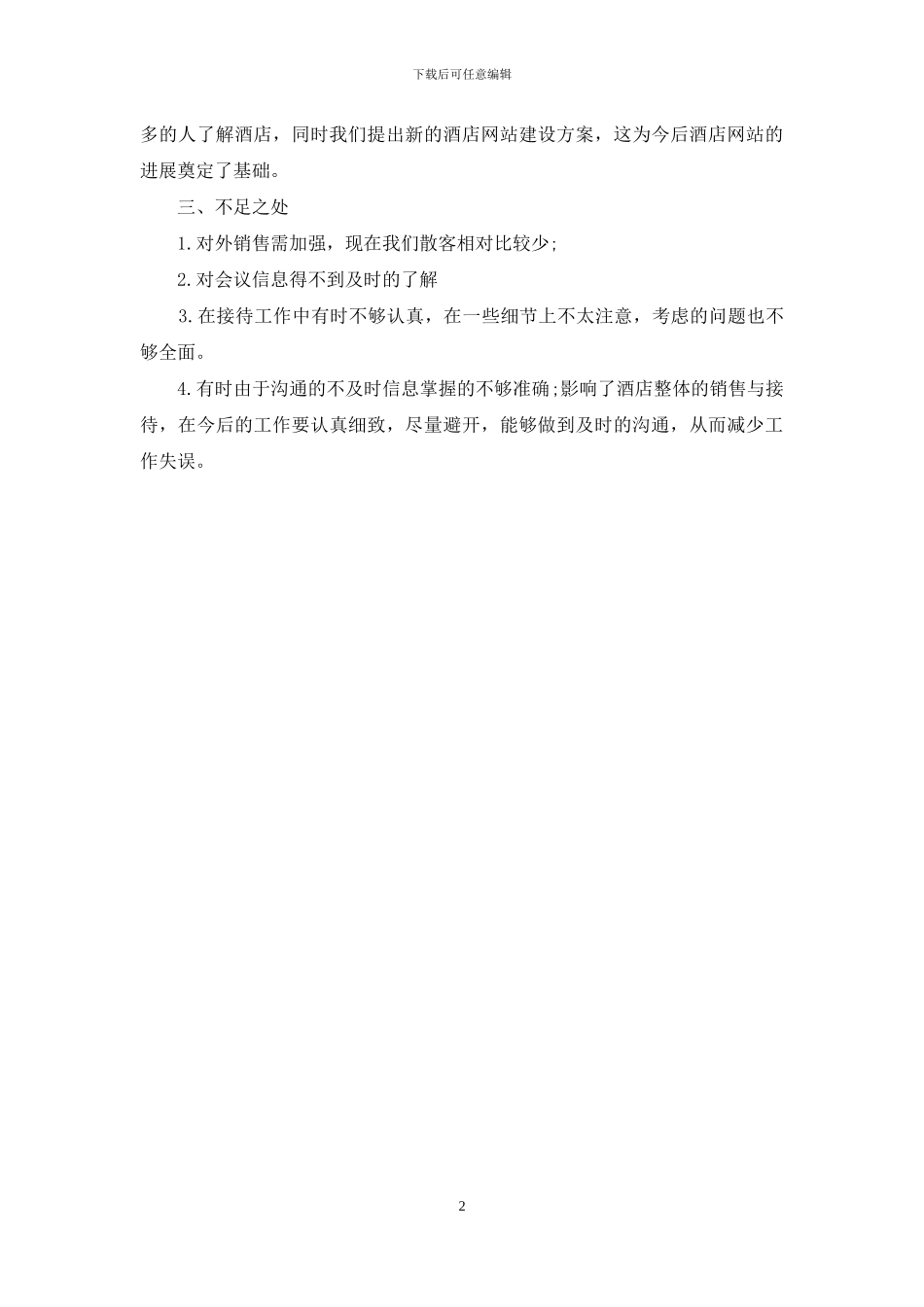 下载后可任意编辑

多的人了解酒店，同时我们提出新的酒店网站建设方案，这为今后酒店网站的进展奠定了基础。

三、不足之处

1.对外销售需加强，现在我们散客相对比较少;

2.对会议信息得不到及时的了解

3.在接待工作中有时不够认真，在一些细节上不太注意，考虑的问题也不够全面。

4.有时由于沟通的不及时信息掌握的不够准确;影响了酒店整体的销售与接待，在今后的工作要认真细致，尽量避开，能够做到及时的沟通，从而减少工作失误。

2